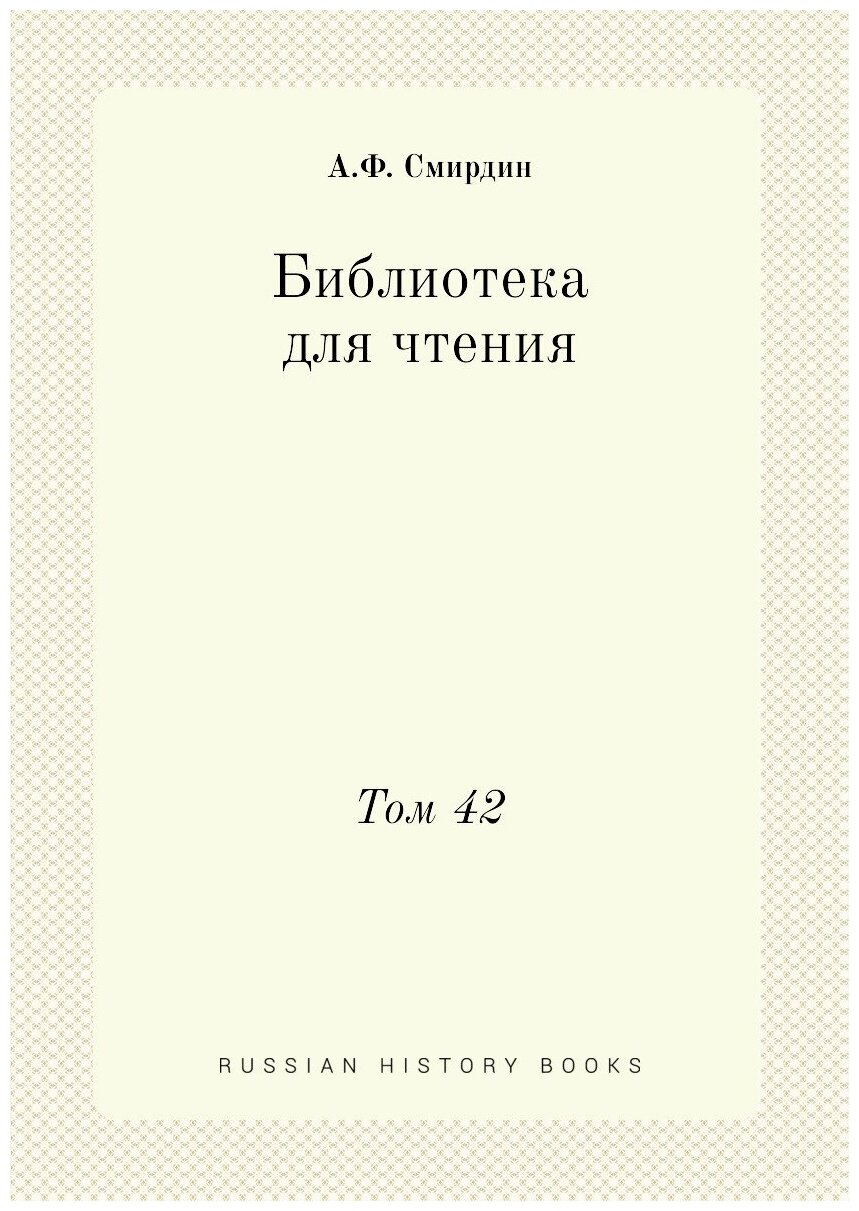 А.Ф. Смирдин

Библиотека
для чтения

Том 42

RUSSIAN HISTORY BOOKS